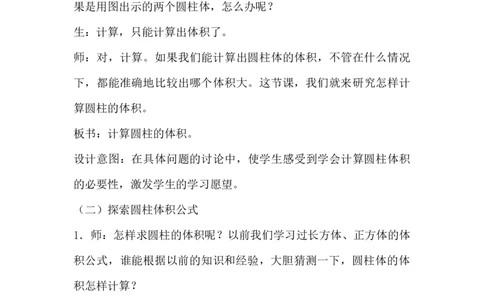 果是用图出示的两个圆柱体，怎么办呢？

生：计算，只能计算出体积了。

师：对，计算。如果我们能计算出圆柱体的体积，不管在什么情况下，都能准确地比较出哪个体积大。这节课，我们就来研究怎样计算圆柱的体积。

板书：计算圆柱的体积。

设计意图：在具体问题的讨论中，使学生感受到学会计算圆柱体积的必要性，激发学生的学习愿望。

（二）探索圆柱体积公式

1．师：怎样求圆柱的体积呢？以前我们学习过长方体、正方体的体积公式，谁能根据以前的知识和经验，大胆猜测一下，圆柱体的体积怎样计算？